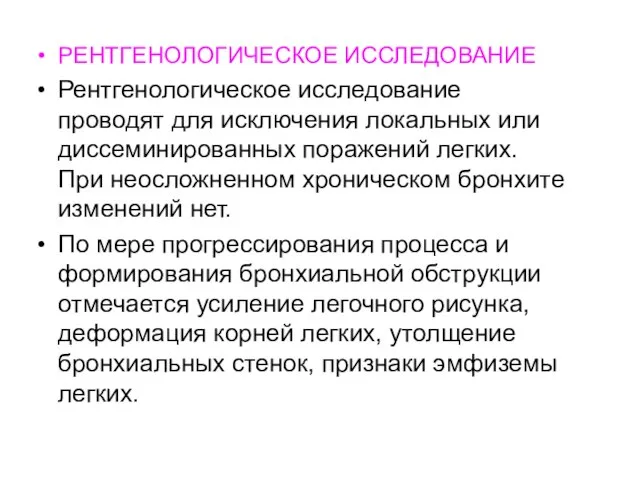 • РЕНТГЕНОЛОГИЧЕСКОЕ ИССЛЕДОВАНИЕ

• Рентгенологическое исследование проводят для исключения локальных или диссеминированных поражений легких. При неосложненном хроническом бронхите изменений нет.

• По мере прогрессирования процесса и формирования бронхиальной обструкции отмечается усиление легочного рисунка, деформация корней легких, утолщение бронхиальных стенок, признаки эмфиземы легких.